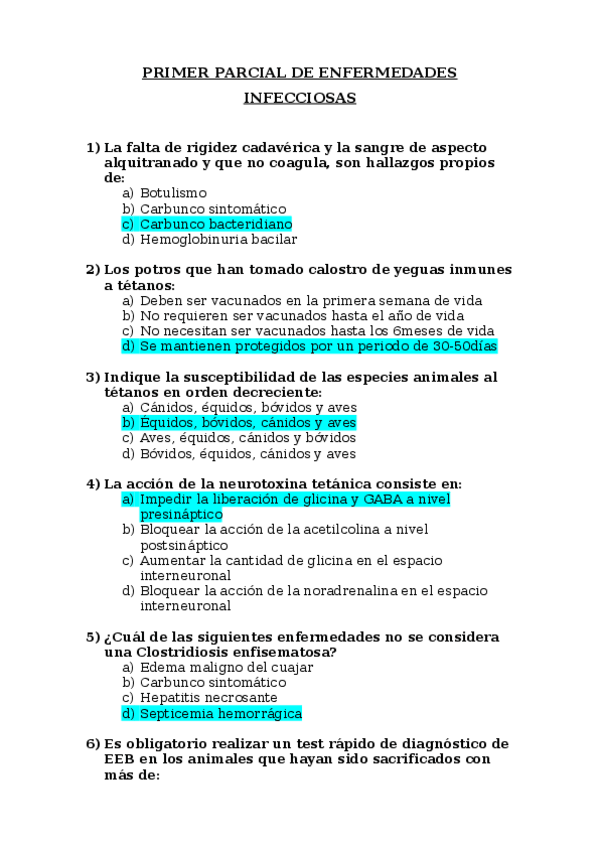 PRIMER PARCIAL DE ENFERMEDADES INFECCIOSAS

1) La falta de rigidez cadavérica y la sangre de aspecto alquitranado y que no coagula, son hallazgos propios de:
a) Botulismo
b) Carbunco sintomático
c) Carbunco bacteridiano
d) Hemoglobinuria bacilar

2) Los potros que han tomado calostro de yeguas inmunes a tétanos:
a) Deben ser vacunados en la primera semana de vida
b) No requieren ser vacunados hasta el año de vida
c) No necesitan ser vacunados hasta los 6meses de vida
d) Se mantienen protegidos por un periodo de 30-50días

3) Indique la susceptibilidad de las especies animales al tétanos en orden decreciente:
a) Cánidos, équidos, bóvidos y aves
b) Équidos, bóvidos, cánidos y aves
c) Aves, équidos, cánidos y bóvidos
d) Bóvidos, équidos, cánidos y aves

4) La acción de la neurotoxina tetánica consiste en:
a) Impedir la liberación de glicina y GABA a nivel presináptico
b) Bloquear la acción de la acetilcolina a nivel postsináptico
c) Aumentar la cantidad de glicina en el espacio interneuronal
d) Bloquear la acción de la noradrenalina en el espacio interneuronal

5) ¿Cuál de las siguientes enfermedades no se considera una Clostridiosis enfisematosa?
a) Edema maligno del cuajar
b) Carbunco sintomático
c) Hepatitis necrosante
d) Septicemia hemorrágica

6) Es obligatorio realizar un test rápido de diagnóstico de EEB en los animales que hayan sido sacrificados con más de: